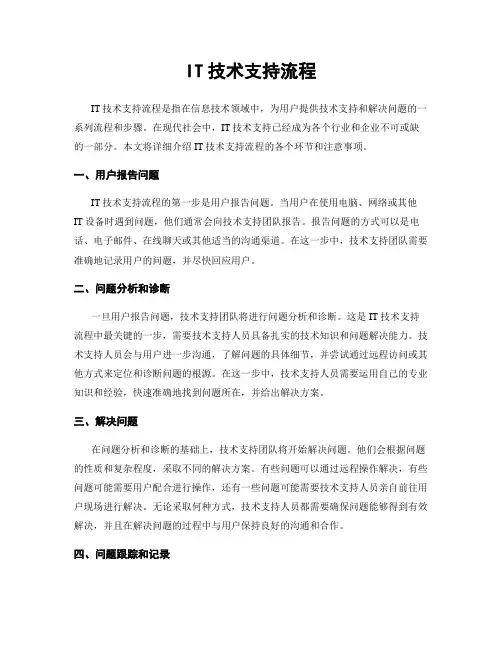 IT 技术支持流程

IT 技术支持流程是指在信息技术领域中，为用户提供技术支持和解决问题的一系列流程和步骤。在现代社会中，IT 技术支持已经成为各个行业和企业不可或缺的一部分。本文将详细介绍 IT 技术支持流程的各个环节和注意事项。

一、用户报告问题

IT 技术支持流程的第一步是用户报告问题。当用户在使用电脑、网络或其他 IT 设备时遇到问题，他们通常会向技术支持团队报告。报告问题的方式可以是电话、电子邮件、在线聊天或其他适当的沟通渠道。在这一步中，技术支持团队需要准确地记录用户的问题，并尽快回应用户。

二、问题分析和诊断

一旦用户报告问题，技术支持团队将进行问题分析和诊断。这是 IT 技术支持流程中最关键的一步，需要技术支持人员具备扎实的技术知识和问题解决能力。技术支持人员会与用户进一步沟通，了解问题的具体细节，并尝试通过远程访问或其他方式来定位和诊断问题的根源。在这一步中，技术支持人员需要运用自己的专业知识和经验，快速准确地找到问题所在，并给出解决方案。

三、解决问题

在问题分析和诊断的基础上，技术支持团队将开始解决问题。他们会根据问题的性质和复杂程度，采取不同的解决方案。有些问题可以通过远程操作解决，有些问题可能需要用户配合进行操作，还有一些问题可能需要技术支持人员亲自前往用户现场进行解决。无论采取何种方式，技术支持人员都需要确保问题能够得到有效解决，并且在解决问题的过程中与用户保持良好的沟通和合作。

四、问题跟踪和记录